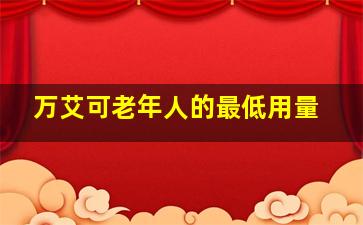 万艾可老年人的最低用量